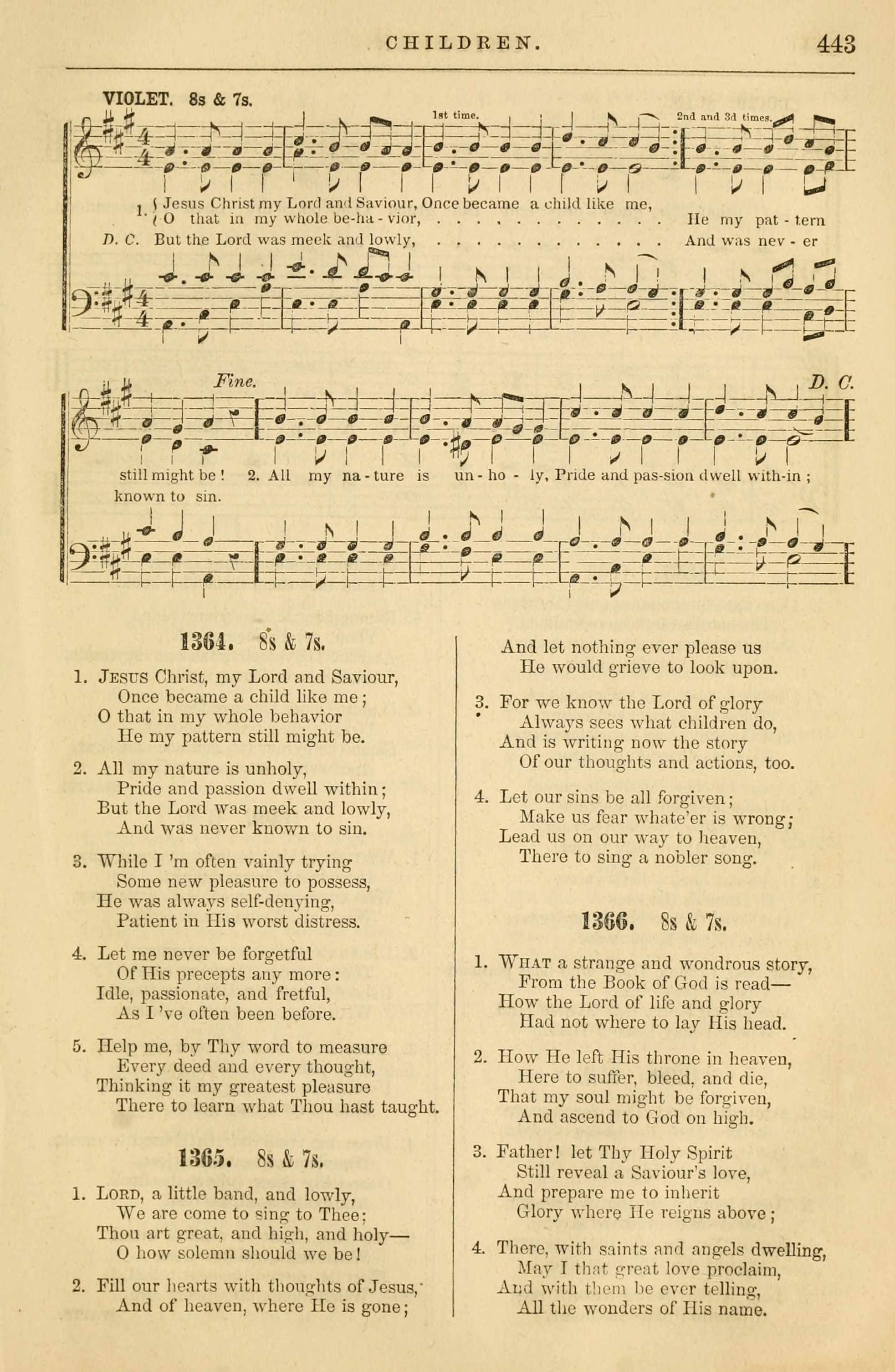 CHILDREN. 443

VIOLET. 8s & 7s.

1st time. 2nd and 3d times.

1. { Jesus Christ my Lord and Saviour, Once became a child like me,
{ O that in my whole be-ha-vior, . . . . . . . . . . . . . . He my pat-tern
D. C. But the Lord was meek and lowly, . . . . . . . . . . . . . . And was nev-er

Fine. D. C.

still might be! 2. All my na-ture is un-ho-ly, Pride and pas-sion dwell with-in;
known to sin.

1364. 8s & 7s.

1. Jesus Christ, my Lord and Saviour,
Once became a child like me;
O that in my whole behavior
He my pattern still might be.

2. All my nature is unholy,
Pride and passion dwell within;
But the Lord was meek and lowly,
And was never known to sin.

3. While I 'm often vainly trying
Some new pleasure to possess,
He was always self-denying,
Patient in His worst distress.

4. Let me never be forgetful
Of His precepts any more:
Idle, passionate, and fretful,
As I 've often been before.

5. Help me, by Thy word to measure
Every deed and every thought,
Thinking it my greatest pleasure
There to learn what Thou hast taught.

1365. 8s & 7s.

1. Lord, a little band, and lowly,
We are come to sing to Thee;
Thou art great, and high, and holy—
O how solemn should we be!

2. Fill our hearts with thoughts of Jesus,
And of heaven, where He is gone;
And let nothing ever please us
He would grieve to look upon.

3. For we know the Lord of glory
Always sees what children do,
And is writing now the story
Of our thoughts and actions, too.

4. Let our sins be all forgiven;
Make us fear whate'er is wrong;
Lead us on our way to heaven,
There to sing a nobler song.

1366. 8s & 7s.

1. What a strange and wondrous story,
From the Book of God is read—
How the Lord of life and glory
Had not where to lay His head.

2. How He left His throne in heaven,
Here to suffer, bleed, and die,
That my soul might be forgiven,
And ascend to God on high.

3. Father! let Thy Holy Spirit
Still reveal a Saviour's love,
And prepare me to inherit
Glory where He reigns above;

4. There, with saints and angels dwelling,
May I that great love proclaim,
And with them be ever telling,
All the wonders of His name.